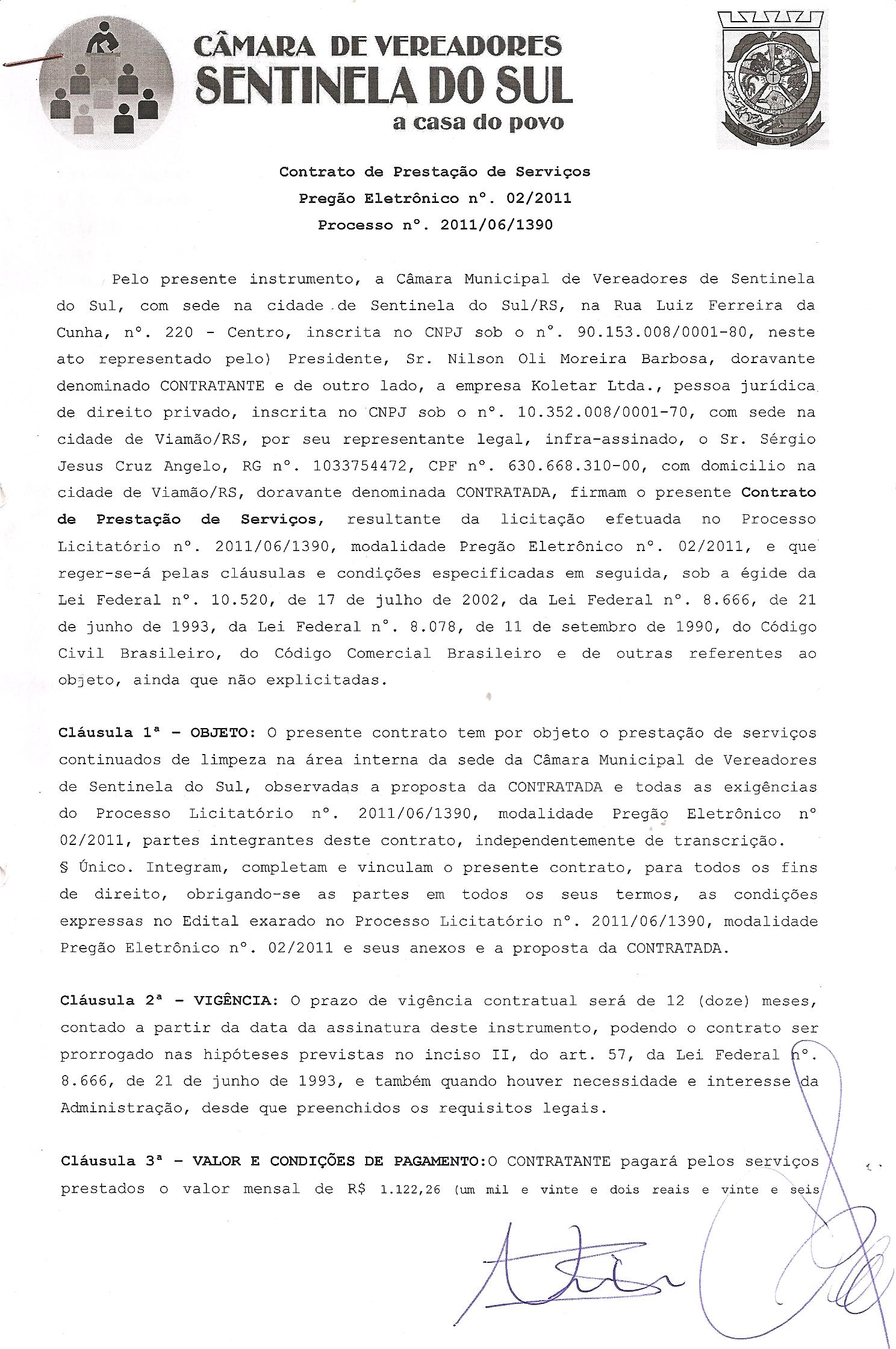 CÂMARA DE VEREADORES
SENTINELA DO SUL
a casa do povo

Contrato de Prestação de Serviços
Pregão Eletrônico nº. 02/2011
Processo nº. 2011/06/1390

Pelo presente instrumento, a Câmara Municipal de Vereadores de Sentinela do Sul, com sede na cidade de Sentinela do Sul/RS, na Rua Luiz Ferreira da Cunha, nº. 220 - Centro, inscrita no CNPJ sob o nº. 90.153.008/0001-80, neste ato representado pelo) Presidente, Sr. Nilson Oli Moreira Barbosa, doravante denominado CONTRATANTE e de outro lado, a empresa Koletar Ltda., pessoa jurídica de direito privado, inscrita no CNPJ sob o nº. 10.352.008/0001-70, com sede na cidade de Viamão/RS, por seu representante legal, infra-assinado, o Sr. Sérgio Jesus Cruz Angelo, RG nº. 1033754472, CPF nº. 630.668.310-00, com domicilio na cidade de Viamão/RS, doravante denominada CONTRATADA, firmam o presente Contrato de Prestação de Serviços, resultante da licitação efetuada no Processo Licitatório nº. 2011/06/1390, modalidade Pregão Eletrônico nº. 02/2011, e que reger-se-á pelas cláusulas e condições especificadas em seguida, sob a égide da Lei Federal nº. 10.520, de 17 de julho de 2002, da Lei Federal nº. 8.666, de 21 de junho de 1993, da Lei Federal nº. 8.078, de 11 de setembro de 1990, do Código Civil Brasileiro, do Código Comercial Brasileiro e de outras referentes ao objeto, ainda que não explicitadas.

Cláusula 1ª - OBJETO: O presente contrato tem por objeto o prestação de serviços continuados de limpeza na área interna da sede da Câmara Municipal de Vereadores de Sentinela do Sul, observadas a proposta da CONTRATADA e todas as exigências do Processo Licitatório nº. 2011/06/1390, modalidade Pregão Eletrônico nº 02/2011, partes integrantes deste contrato, independentemente de transcrição.
§ Único. Integram, completam e vinculam o presente contrato, para todos os fins de direito, obrigando-se as partes em todos os seus termos, as condições expressas no Edital exarado no Processo Licitatório nº. 2011/06/1390, modalidade Pregão Eletrônico nº. 02/2011 e seus anexos e a proposta da CONTRATADA.

Cláusula 2ª - VIGÊNCIA: O prazo de vigência contratual será de 12 (doze) meses, contado a partir da data da assinatura deste instrumento, podendo o contrato ser prorrogado nas hipóteses previstas no inciso II, do art. 57, da Lei Federal nº. 8.666, de 21 de junho de 1993, e também quando houver necessidade e interesse da Administração, desde que preenchidos os requisitos legais.

Cláusula 3ª - VALOR E CONDIÇÕES DE PAGAMENTO:O CONTRATANTE pagará pelos serviços prestados o valor mensal de R$ 1.122,26 (um mil e vinte e dois reais e vinte e seis